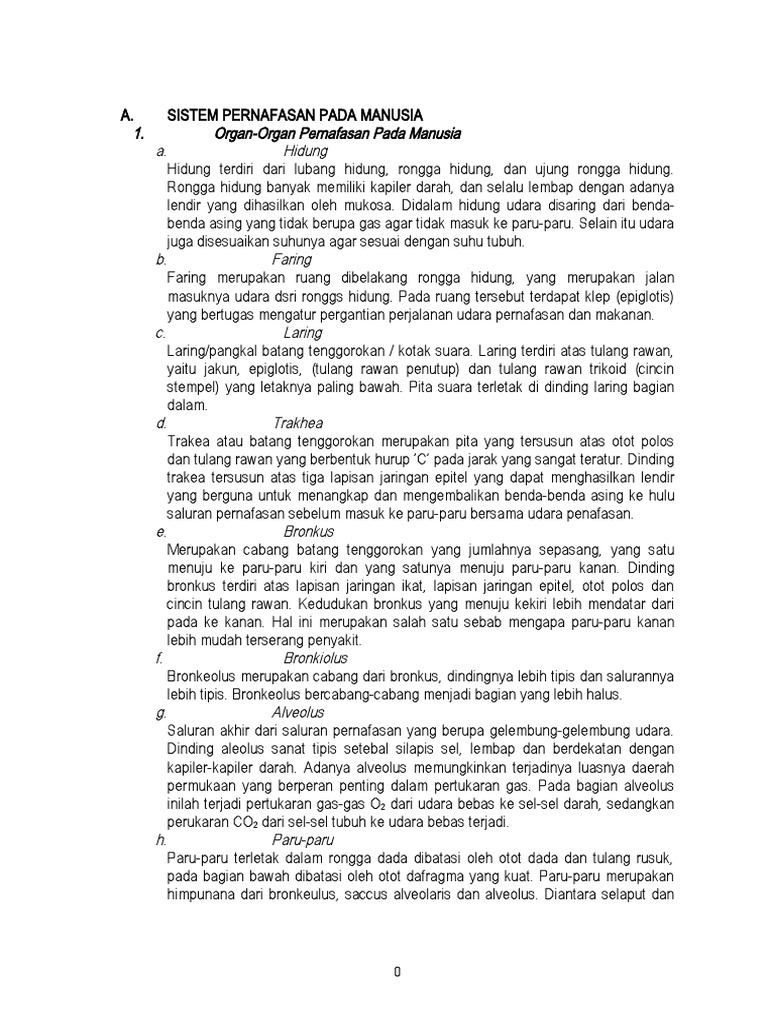 A. SISTEM PERNAFASAN PADA MANUSIA

1. Organ-Organ Pernafasan Pada Manusia

a. Hidung

Hidung terdiri dari lubang hidung, rongga hidung, dan ujung rongga hidung. Rongga hidung banyak memiliki kapiler darah, dan selalu lembap dengan adanya lendir yang dihasilkan oleh mukosa. Didalam hidung udara disaring dari benda-benda asing yang tidak berupa gas agar tidak masuk ke paru-paru. Selain itu udara juga disesuaikan suhunya agar sesuai dengan suhu tubuh.

b. Faring

Faring merupakan ruang dibelakang rongga hidung, yang merupakan jalan masuknya udara dsri ronggs hidung. Pada ruang tersebut terdapat klep (epiglotis) yang bertugas mengatur pergantian perjalanan udara pernafasan dan makanan.

c. Laring

Laring/pangkal batang tenggorokan / kotak suara. Laring terdiri atas tulang rawan, yaitu jakun, epiglotis, (tulang rawan penutup) dan tulang rawan trikoid (cincin stempel) yang letaknya paling bawah. Pita suara terletak di dinding laring bagian dalam.

d. Trakhea

Trakea atau batang tenggorokan merupakan pita yang tersusun atas otot polos dan tulang rawan yang berbentuk hurup 'C' pada jarak yang sangat teratur. Dinding trakea tersusun atas tiga lapisan jaringan epitel yang dapat menghasilkan lendir yang berguna untuk menangkap dan mengembalikan benda-benda asing ke hulu saluran pernafasan sebelum masuk ke paru-paru bersama udara penafasan.

e. Bronkus

Merupakan cabang batang tenggorokan yang jumlahnya sepasang, yang satu menuju ke paru-paru kiri dan yang satunya menuju paru-paru kanan. Dinding bronkus terdiri atas lapisan jaringan ikat, lapisan jaringan epitel, otot polos dan cincin tulang rawan. Kedudukan bronkus yang menuju kekiri lebih mendatar dari pada ke kanan. Hal ini merupakan salah satu sebab mengapa paru-paru kanan lebih mudah terserang penyakit.

f. Bronkiolus

Bronkeolus merupakan cabang dari bronkus, dindingnya lebih tipis dan salurannya lebih tipis. Bronkeolus bercabang-cabang menjadi bagian yang lebih halus.

g. Alveolus

Saluran akhir dari saluran pernafasan yang berupa gelembung-gelembung udara. Dinding aleolus sanat tipis setebal silapis sel, lembap dan berdekatan dengan kapiler-kapiler darah. Adanya alveolus memungkinkan terjadinya luasnya daerah permukaan yang berperan penting dalam pertukaran gas. Pada bagian alveolus inilah terjadi pertukaran gas-gas $O_2$ dari udara bebas ke sel-sel darah, sedangkan perukaran $CO_2$ dari sel-sel tubuh ke udara bebas terjadi.

h. Paru-paru

Paru-paru terletak dalam rongga dada dibatasi oleh otot dada dan tulang rusuk, pada bagian bawah dibatasi oleh otot dafragma yang kuat. Paru-paru merupakan himpunana dari bronkeulus, saccus alveolaris dan alveolus. Diantara selaput dan

0